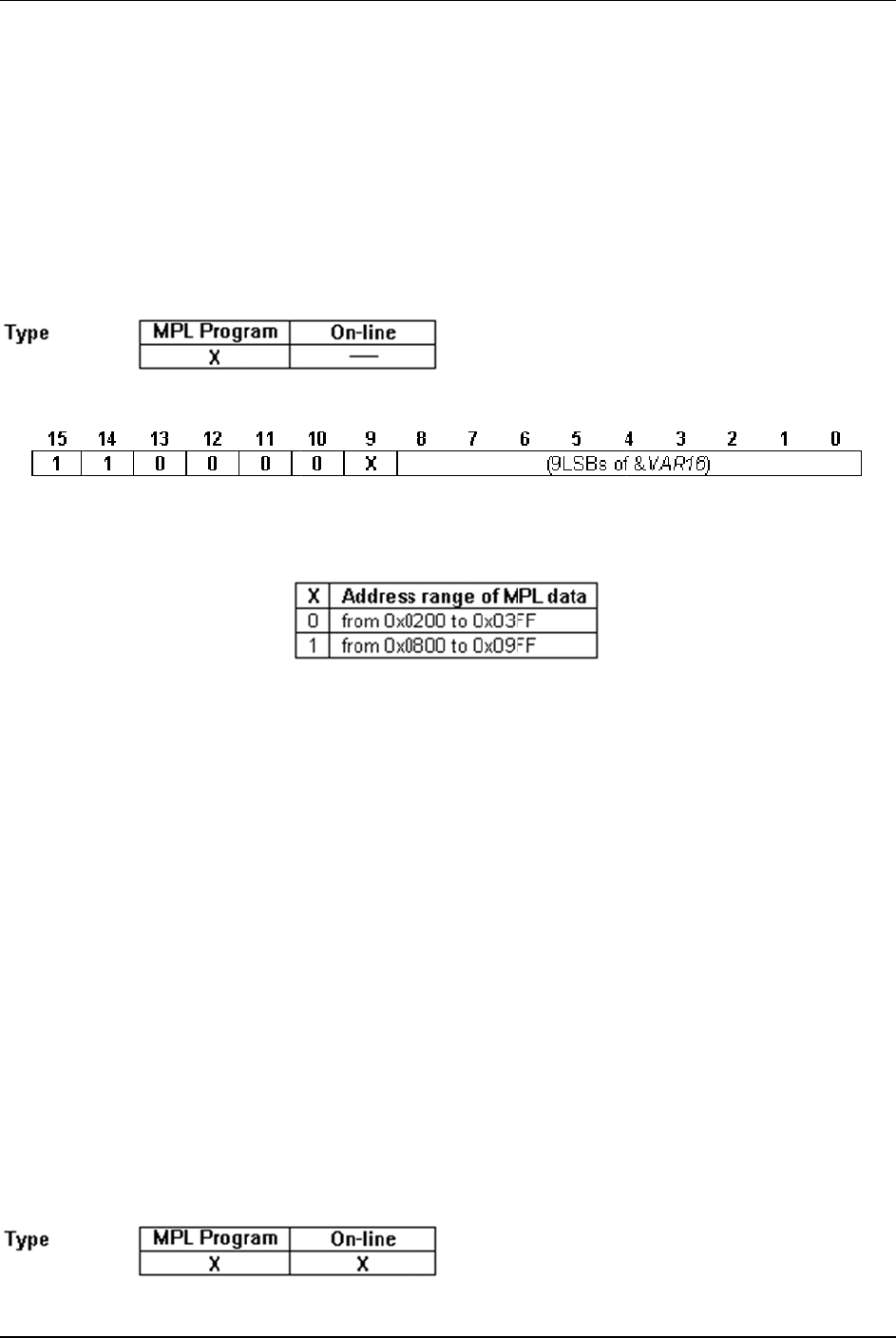 Type

| MPL Program | On-line |
|---|---|
| X | — |

| 15 | 14 | 13 | 12 | 11 | 10 | 9 | 8 | 7 | 6 | 5 | 4 | 3 | 2 | 1 | 0 |
|---|---|---|---|---|---|---|---|---|---|---|---|---|---|---|---|
| 1 | 1 | 0 | 0 | 0 | 0 | X | (9LSBs of &VAR16) | | | | | | | | |

| X | Address range of MPL data |
|---|---|
| 0 | from 0x0200 to 0x03FF |
| 1 | from 0x0800 to 0x09FF |

Type

| MPL Program | On-line |
|---|---|
| X | X |